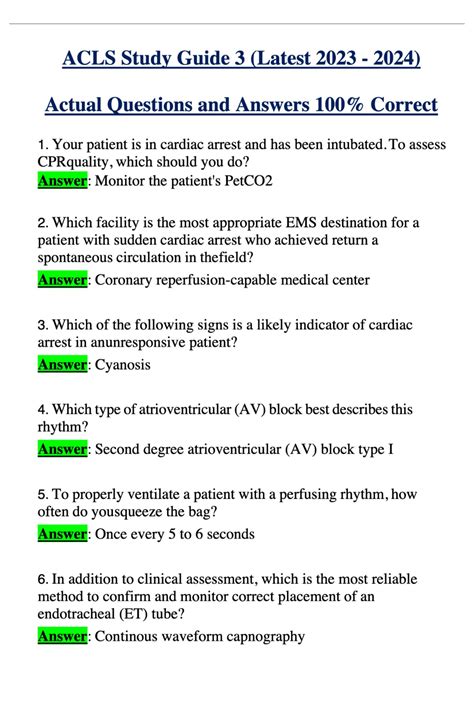 ACLS Study Guide 3 (Latest 2023 - 2024)

Actual Questions and Answers 100% Correct

1. Your patient is in cardiac arrest and has been intubated. To assess CPRquality, which should you do?
Answer: Monitor the patient's PetCO2

2. Which facility is the most appropriate EMS destination for a patient with sudden cardiac arrest who achieved return a spontaneous circulation in thefield?
Answer: Coronary reperfusion-capable medical center

3. Which of the following signs is a likely indicator of cardiac arrest in anunresponsive patient?
Answer: Cyanosis

4. Which type of atrioventricular (AV) block best describes this rhythm?
Answer: Second degree atrioventricular (AV) block type I

5. To properly ventilate a patient with a perfusing rhythm, how often do yousqueeze the bag?
Answer: Once every 5 to 6 seconds

6. In addition to clinical assessment, which is the most reliable method to confirm and monitor correct placement of an endotracheal (ET) tube?
Answer: Continous waveform capnography